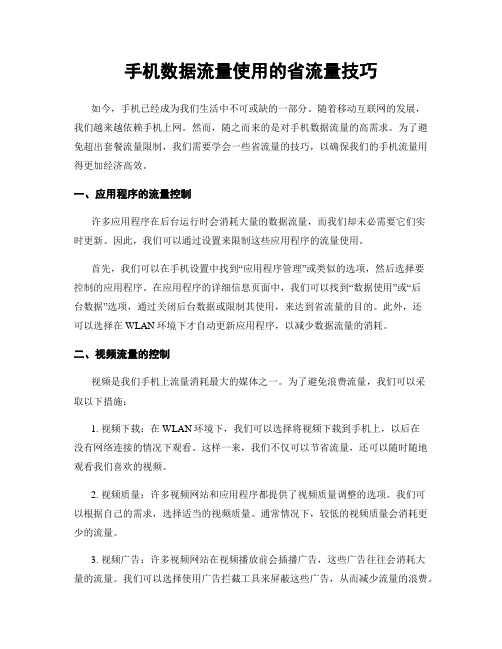 手机数据流量使用的省流量技巧

如今，手机已经成为我们生活中不可或缺的一部分。随着移动互联网的发展，我们越来越依赖手机上网。然而，随之而来的是对手机数据流量的高需求。为了避免超出套餐流量限制，我们需要学会一些省流量的技巧，以确保我们的手机流量用得更加经济高效。

一、应用程序的流量控制

许多应用程序在后台运行时会消耗大量的数据流量，而我们却未必需要它们实时更新。因此，我们可以通过设置来限制这些应用程序的流量使用。

首先，我们可以在手机设置中找到“应用程序管理”或类似的选项，然后选择要控制的应用程序。在应用程序的详细信息页面中，我们可以找到“数据使用”或“后台数据”选项，通过关闭后台数据或限制其使用，来达到省流量的目的。此外，还可以选择在 WLAN 环境下才自动更新应用程序，以减少数据流量的消耗。

二、视频流量的控制

视频是我们手机上流量消耗最大的媒体之一。为了避免浪费流量，我们可以采取以下措施：

1. 视频下载：在 WLAN 环境下，我们可以选择将视频下载到手机上，以后在没有网络连接的情况下观看。这样一来，我们不仅可以节省流量，还可以随时随地观看我们喜欢的视频。

2. 视频质量：许多视频网站和应用程序都提供了视频质量调整的选项。我们可以根据自己的需求，选择适当的视频质量。通常情况下，较低的视频质量会消耗更少的流量。

3. 视频广告：许多视频网站在视频播放前会插播广告，这些广告往往会消耗大量的流量。我们可以选择使用广告拦截工具来屏蔽这些广告，从而减少流量的浪费。